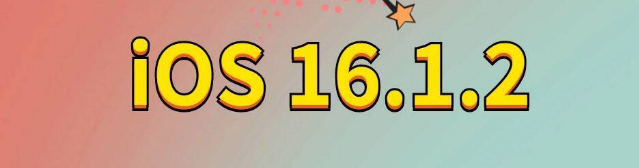 iOS 16.1.2